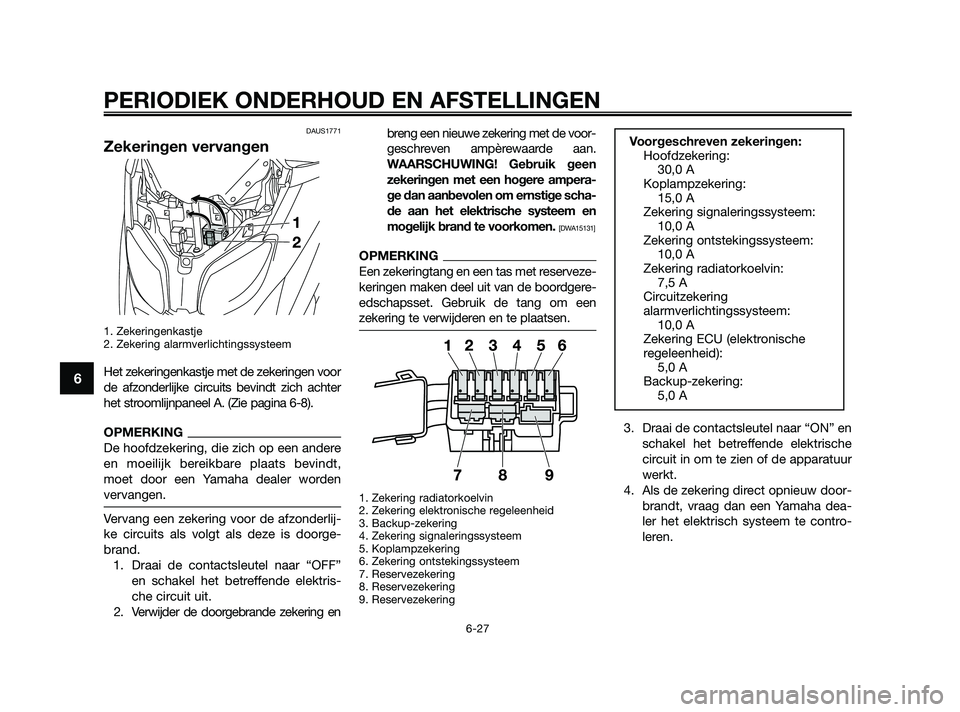 PERIODIEK ONDERHOUD EN AFSTELLINGEN

6

DAUS1771

Zekeringen vervangen

1
2

1. Zekeringenkastje
2. Zekering alarmverlichtingssysteem

Het zekeringenkastje met de zekeringen voor de afzonderlijke circuits bevindt zich achter het stroomlijnpaneel A. (Zie pagina 6-8).

OPMERKING

De hoofdzekering, die zich op een andere en moeilijk bereikbare plaats bevindt, moet door een Yamaha dealer worden vervangen.

Vervang een zekering voor de afzonderlijke circuits als volgt als deze is doorgebrand.

1. Draai de contactsleutel naar “OFF” en schakel het betreffende elektrische circuit uit.
2. Verwijder de doorgebrande zekering en breng een nieuwe zekering met de voorgeschreven ampèrewaarde aan. WAARSCHUWING! Gebruik geen zekeringen met een hogere amperage dan aanbevolen om ernstige schade aan het elektrische systeem en mogelijk brand te voorkomen. [DWA15131]

OPMERKING

Een zekeringtang en een tas met reservezekeringen maken deel uit van de boordgereedschapsset. Gebruik de tang om een zekering te verwijderen en te plaatsen.

1 2 3 4 5 6
7 8 9

1. Zekering radiatorkoelvin
2. Zekering elektronische regeleenheid
3. Backup-zekering
4. Zekering signaleringssysteem
5. Koplampzekering
6. Zekering ontstekingssysteem
7. Reservezekering
8. Reservezekering
9. Reservezekering

Voorgeschreven zekeringen:
Hoofdzekering:
30,0 A
Koplampzekering:
15,0 A
Zekering signaleringssysteem:
10,0 A
Zekering ontstekingssysteem:
10,0 A
Zekering radiatorkoelvin:
7,5 A
Circuitzekering alarmverlichtingssysteem:
10,0 A
Zekering ECU (elektronische regeleenheid):
5,0 A
Backup-zekering:
5,0 A

3. Draai de contactsleutel naar “ON” en schakel het betreffende elektrische circuit in om te zien of de apparatuur werkt.
4. Als de zekering direct opnieuw doorbrandt, vraag dan een Yamaha dealer het elektrisch systeem te controleren.

6-27

carmanualsonline.info